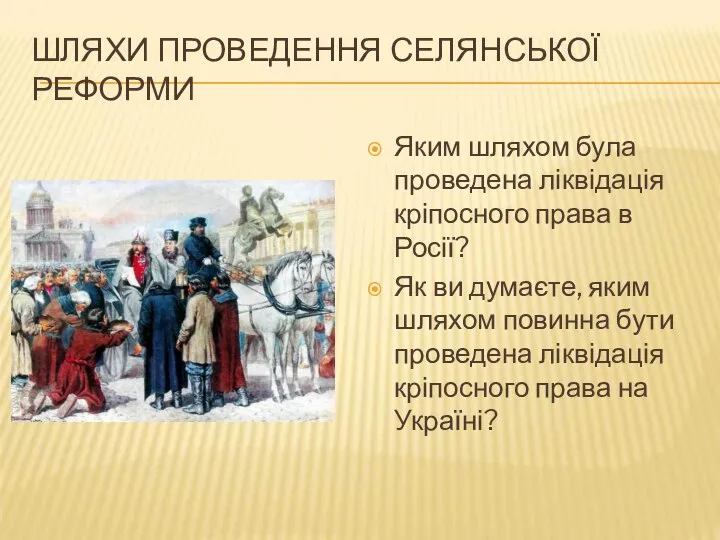 ШЛЯХИ ПРОВЕДЕННЯ СЕЛЯНСЬКОЇ РЕФОРМИ

Яким шляхом була проведена ліквідація кріпосного права в Росії?

Як ви думаєте, яким шляхом повинна бути проведена ліквідація кріпосного права на Україні?